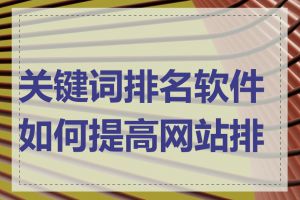 关键词排名软件如何提高网站排